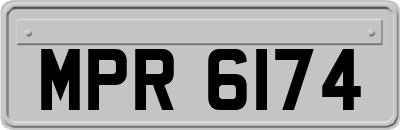 MPR 6174